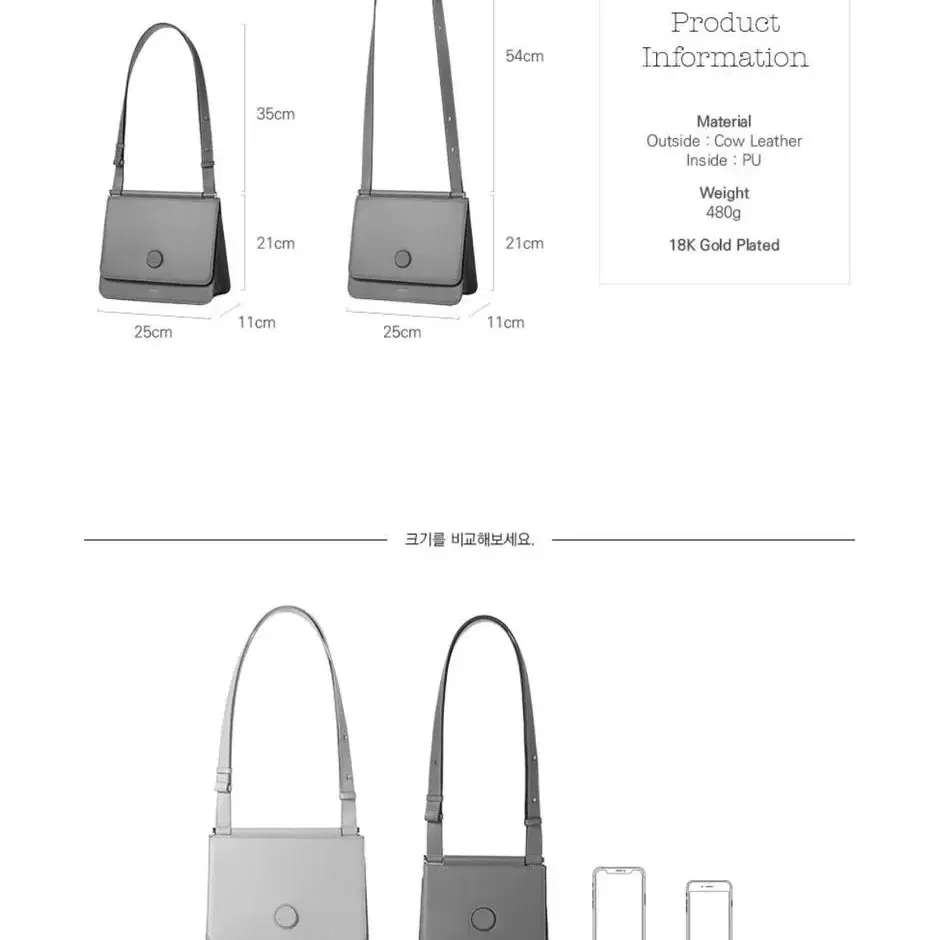 35cm

21cm

25cm

11cm

54cm

21cm

25cm

11cm

Product Information

Material
Outside : Cow Leather
Inside : PU

Weight
480g

18K Gold Plated

크기를 비교해보세요.